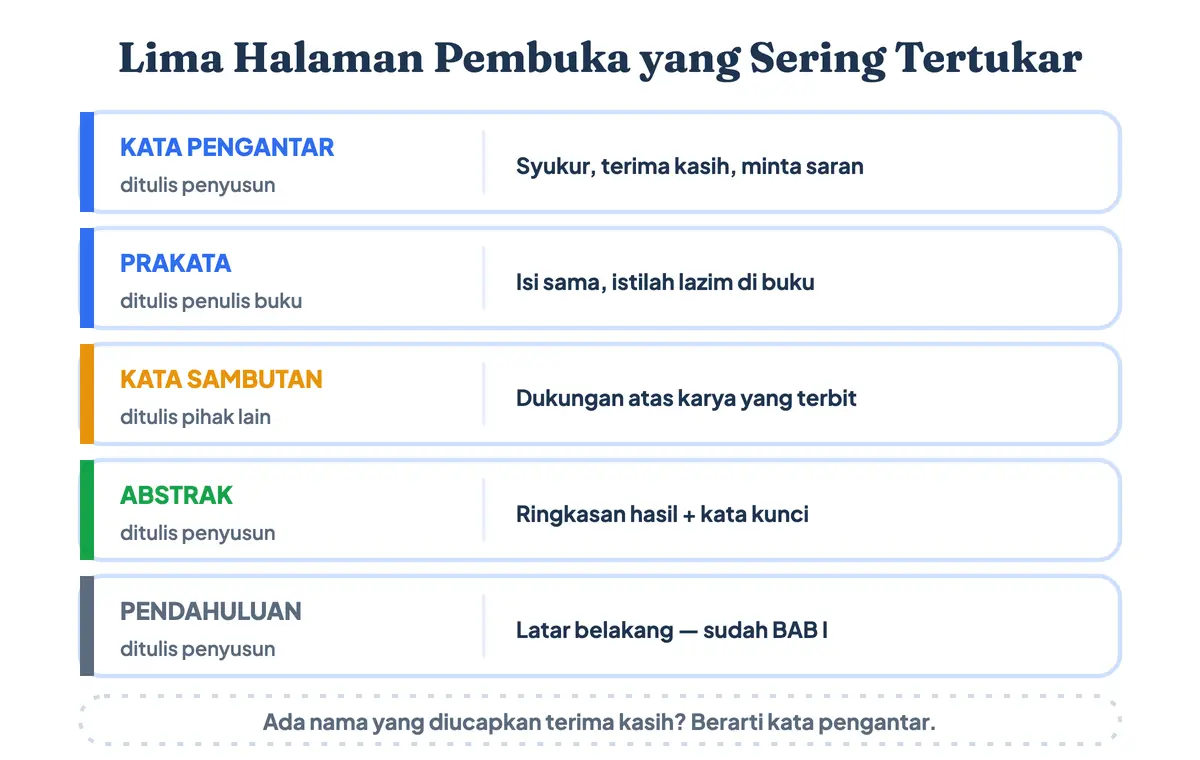 Lima Halaman Pembuka yang Sering Tertukar

KATA PENGANTAR
ditulis penyusun
Syukur, terima kasih, minta saran

PRAKATA
ditulis penulis buku
Isi sama, istilah lazim di buku

KATA SAMBUTAN
ditulis pihak lain
Dukungan atas karya yang terbit

ABSTRAK
ditulis penyusun
Ringkasan hasil + kata kunci

PENDAHULUAN
ditulis penyusun
Latar belakang — sudah BAB I

Ada nama yang diucapkan terima kasih? Berarti kata pengantar.